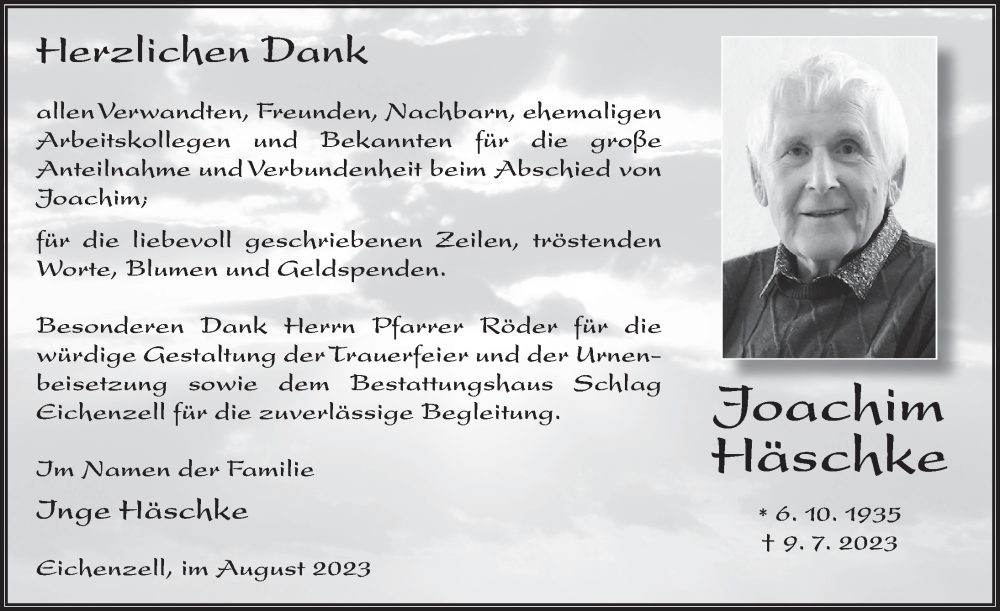 Herzlichen Dank

allen Verwandten, Freunden, Nachbarn, ehemaligen Arbeitskollegen und Bekannten für die große Anteilnahme und Verbundenheit beim Abschied von Joachim;

für die liebevoll geschriebenen Zeilen, tröstenden Worte, Blumen und Geldspenden.

Besonderen Dank Herrn Pfarrer Röder für die würdige Gestaltung der Trauerfeier und der Urnenbeisetzung sowie dem Bestattungshaus Schlag Eichenzell für die zuverlässige Begleitung.

Im Namen der Familie

Inge Häschke

Eichenzell, im August 2023

Joachim Häschke

* 6. 10. 1935
† 9. 7. 2023